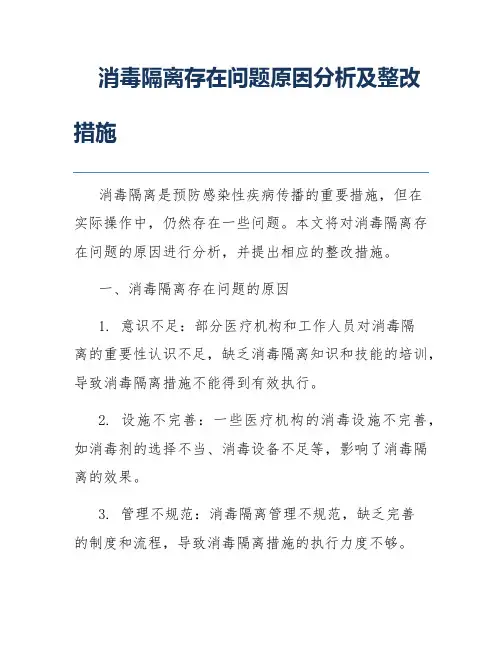 消毒隔离存在问题原因分析及整改措施

消毒隔离是预防感染性疾病传播的重要措施，但在实际操作中，仍然存在一些问题。本文将对消毒隔离存在问题的原因进行分析，并提出相应的整改措施。

一、消毒隔离存在问题的原因

1. 意识不足：部分医疗机构和工作人员对消毒隔离的重要性认识不足，缺乏消毒隔离知识和技能的培训，导致消毒隔离措施不能得到有效执行。

2. 设施不完善：一些医疗机构的消毒设施不完善，如消毒剂的选择不当、消毒设备不足等，影响了消毒隔离的效果。

3. 管理不规范：消毒隔离管理不规范，缺乏完善的制度和流程，导致消毒隔离措施的执行力度不够。